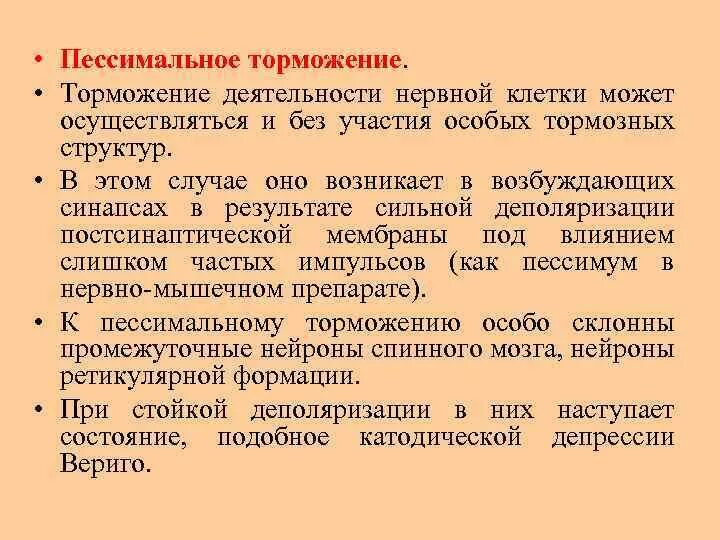 • Пессимальное торможение.

• Торможение деятельности нервной клетки может осуществляться и без участия особых тормозных структур.

• В этом случае оно возникает в возбуждающих синапсах в результате сильной деполяризации постсинаптической мембраны под влиянием слишком частых импульсов (как пессимум в нервно-мышечном препарате).

• К пессимальному торможению особо склонны промежуточные нейроны спинного мозга, нейроны ретикулярной формации.

• При стойкой деполяризации в них наступает состояние, подобное катодической депрессии Вериго.